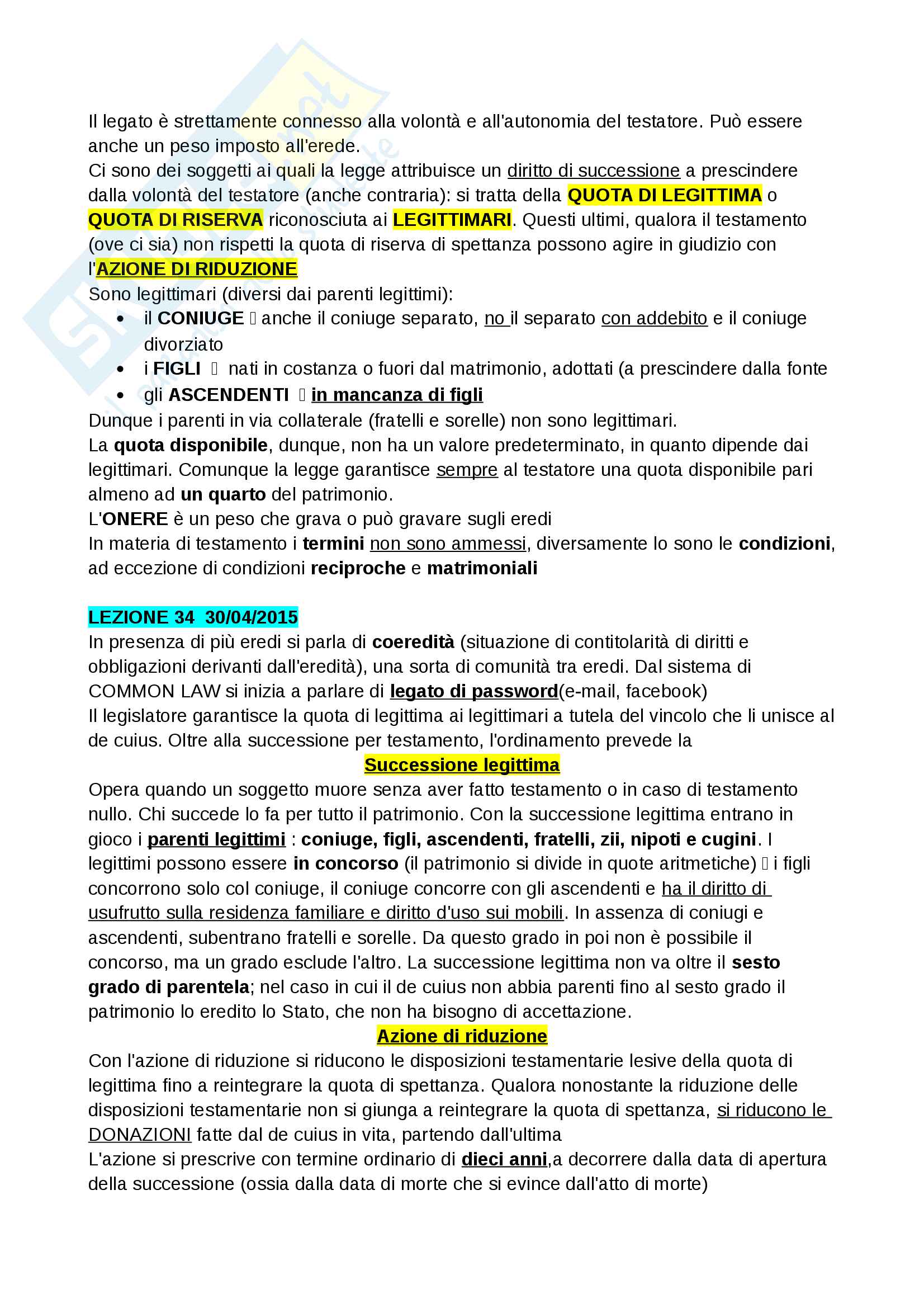 Il legato è strettamente connesso alla volontà e all'autonomia del testatore. Può essere anche un peso imposto all'erede.
Ci sono dei soggetti ai quali la legge attribuisce un diritto di successione a prescindere dalla volontà del testatore (anche contraria): si tratta della QUOTA DI LEGITTIMA o QUOTA DI RISERVA riconosciuta ai LEGITTIMARI. Questi ultimi, qualora il testamento (ove ci sia) non rispetti la quota di riserva di spettanza possono agire in giudizio con l'AZIONE DI RIDUZIONE
Sono legittimari (diversi dai parenti legittimi):
• il CONIUGE  anche il coniuge separato, no il separato con addebito e il coniuge divorziato
• i FIGLI  nati in costanza o fuori dal matrimonio, adottati (a prescindere dalla fonte
• gli ASCENDENTI  in mancanza di figli
Dunque i parenti in via collaterale (fratelli e sorelle) non sono legittimari.
La quota disponibile, dunque, non ha un valore predeterminato, in quanto dipende dai legittimari. Comunque la legge garantisce sempre al testatore una quota disponibile pari almeno ad un quarto del patrimonio.
L'ONERE è un peso che grava o può gravare sugli eredi
In materia di testamento i termini non sono ammessi, diversamente lo sono le condizioni, ad eccezione di condizioni reciproche e matrimoniali

LEZIONE 34 30/04/2015
In presenza di più eredi si parla di coeredità (situazione di contitolarità di diritti e obbligazioni derivanti dall'eredità), una sorta di comunità tra eredi. Dal sistema di COMMON LAW si inizia a parlare di legato di password(e-mail, facebook)
Il legislatore garantisce la quota di legittima ai legittimari a tutela del vincolo che li unisce al de cuius. Oltre alla successione per testamento, l'ordinamento prevede la
Successione legittima
Opera quando un soggetto muore senza aver fatto testamento o in caso di testamento nullo. Chi succede lo fa per tutto il patrimonio. Con la successione legittima entrano in gioco i parenti legittimi : coniuge, figli, ascendenti, fratelli, zii, nipoti e cugini. I legittimi possono essere in concorso (il patrimonio si divide in quote aritmetiche)  i figli concorrono solo col coniuge, il coniuge concorre con gli ascendenti e ha il diritto di usufrutto sulla residenza familiare e diritto d'uso sui mobili. In assenza di coniugi e ascendenti, subentrano fratelli e sorelle. Da questo grado in poi non è possibile il concorso, ma un grado esclude l'altro. La successione legittima non va oltre il sesto grado di parentela; nel caso in cui il de cuius non abbia parenti fino al sesto grado il patrimonio lo eredito lo Stato, che non ha bisogno di accettazione.
Azione di riduzione
Con l'azione di riduzione si riducono le disposizioni testamentarie lesive della quota di legittima fino a reintegrare la quota di spettanza. Qualora nonostante la riduzione delle disposizioni testamentarie non si giunga a reintegrare la quota di spettanza, si riducono le DONAZIONI fatte dal de cuius in vita, partendo dall'ultima
L'azione si prescrive con termine ordinario di dieci anni,a decorrere dalla data di apertura della successione (ossia dalla data di morte che si evince dall'atto di morte)